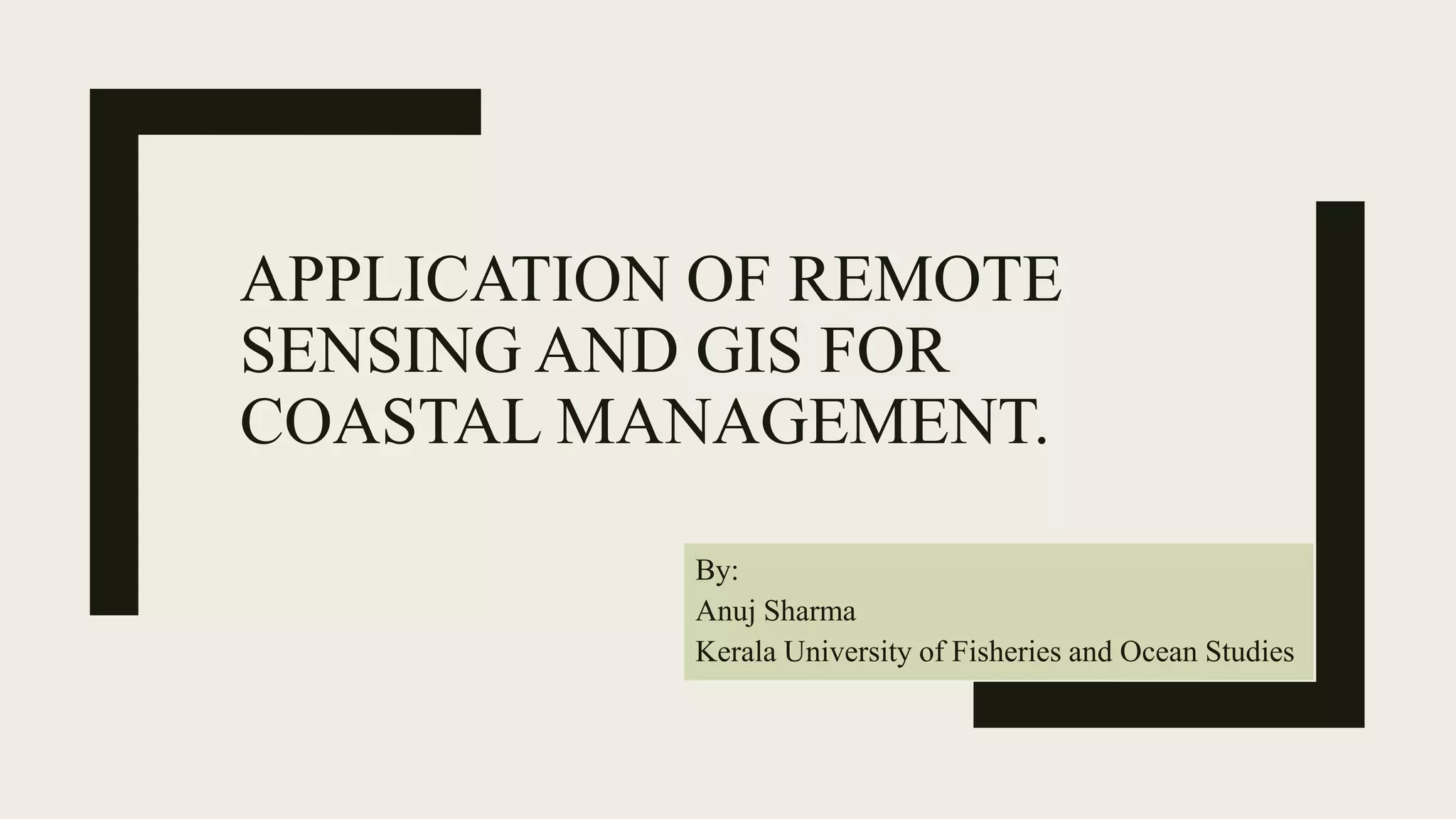 APPLICATION OF REMOTE SENSING AND GIS FOR COASTAL MANAGEMENT.

By:
Anuj Sharma
Kerala University of Fisheries and Ocean Studies